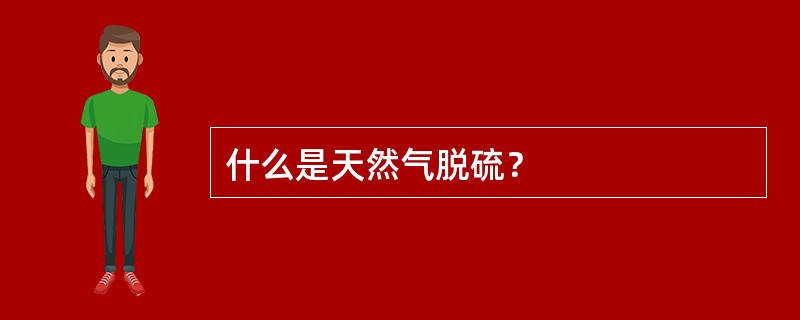 什么是天然气脱硫？